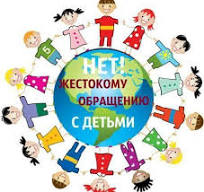 НЕТ!
ЖЕСТОКОМУ
ОБРАЩЕНИЮ
С ДЕТЬМИ

6